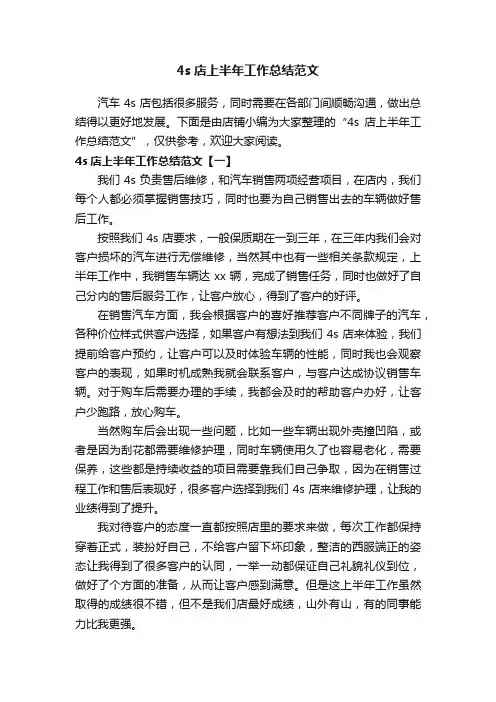 4s 店上半年工作总结范文

汽车 4s 店包括很多服务，同时需要在各部门间顺畅沟通，做出总结得以更好地发展。下面是由店铺小编为大家整理的“4s 店上半年工作总结范文”，仅供参考，欢迎大家阅读。

4s 店上半年工作总结范文【一】

我们 4s 负责售后维修，和汽车销售两项经营项目，在店内，我们每个人都必须掌握销售技巧，同时也要为自己销售出去的车辆做好售后工作。

按照我们 4s 店要求，一般保质期在一到三年，在三年内我们会对客户损坏的汽车进行无偿维修，当然其中也有一些相关条款规定，上半年工作中，我销售车辆达 xx 辆，完成了销售任务，同时也做好了自己分内的售后服务工作，让客户放心，得到了客户的好评。

在销售汽车方面，我会根据客户的喜好推荐客户不同牌子的汽车，各种价位样式供客户选择，如果客户有想法到我们 4s 店来体验，我们提前给客户预约，让客户可以及时体验车辆的性能，同时我也会观察客户的表现，如果时机成熟我就会联系客户，与客户达成协议销售车辆。对于购车后需要办理的手续，我都会及时的帮助客户办好，让客户少跑路，放心购车。

当然购车后会出现一些问题，比如一些车辆出现外壳撞凹陷，或者是因为刮花都需要维修护理，同时车辆使用久了也容易老化，需要保养，这些都是持续收益的项目需要靠我们自己争取，因为在销售过程工作和售后表现好，很多客户选择到我们 4s 店来维修护理，让我的业绩得到了提升。

我对待客户的态度一直都按照店里的要求来做，每次工作都保持穿着正式，装扮好自己，不给客户留下坏印象，整洁的西服端正的姿态让我得到了很多客户的认同，一举一动都保证自己礼貌礼仪到位，做好了个方面的准备，从而让客户感到满意。但是这上半年工作虽然取得的成绩很不错，但不是我们店最好成绩，山外有山，有的同事能力比我更强。